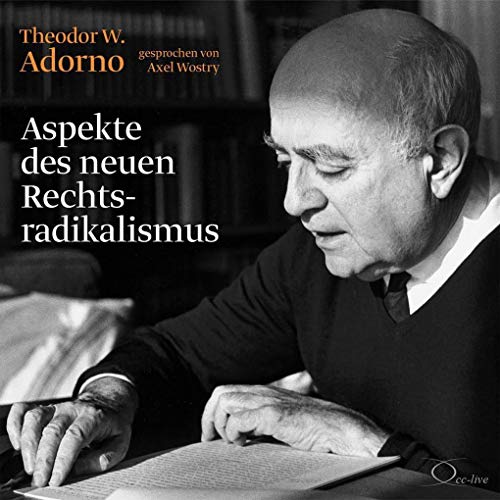 Theodor W. Adorno

gesprochen von Axel Wostry

Aspekte des neuen Rechtsradikalismus

cc-live